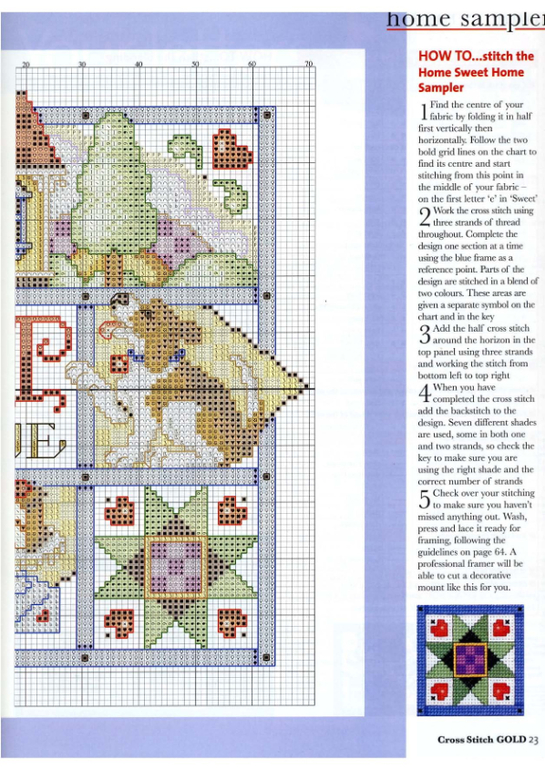 home sampler

20 30 40 50 60 70

HOW TO...stitch the Home Sweet Home Sampler

1 Find the centre of your fabric by folding it in half first vertically then horizontally. Follow the two bold grid lines on the chart to find its centre and start stitching from this point in the middle of your fabric – on the first letter 'e' in 'Sweet'

2 Work the cross stitch using three strands of thread throughout. Complete the design one section at a time using the blue frame as a reference point. Parts of the design are stitched in a blend of two colours. These areas are given a separate symbol on the chart and in the key

3 Add the half cross stitch around the horizon in the top panel using three strands and working the stitch from bottom left to top right

4 When you have completed the cross stitch add the backstitch to the design. Seven different shades are used, some in both one and two strands, so check the key to make sure you are using the right shade and the correct number of strands

5 Check over your stitching to make sure you haven't missed anything out. Wash, press and lace it ready for framing, following the guidelines on page 64. A professional framer will be able to cut a decorative mount like this for you.

Cross Stitch GOLD 23